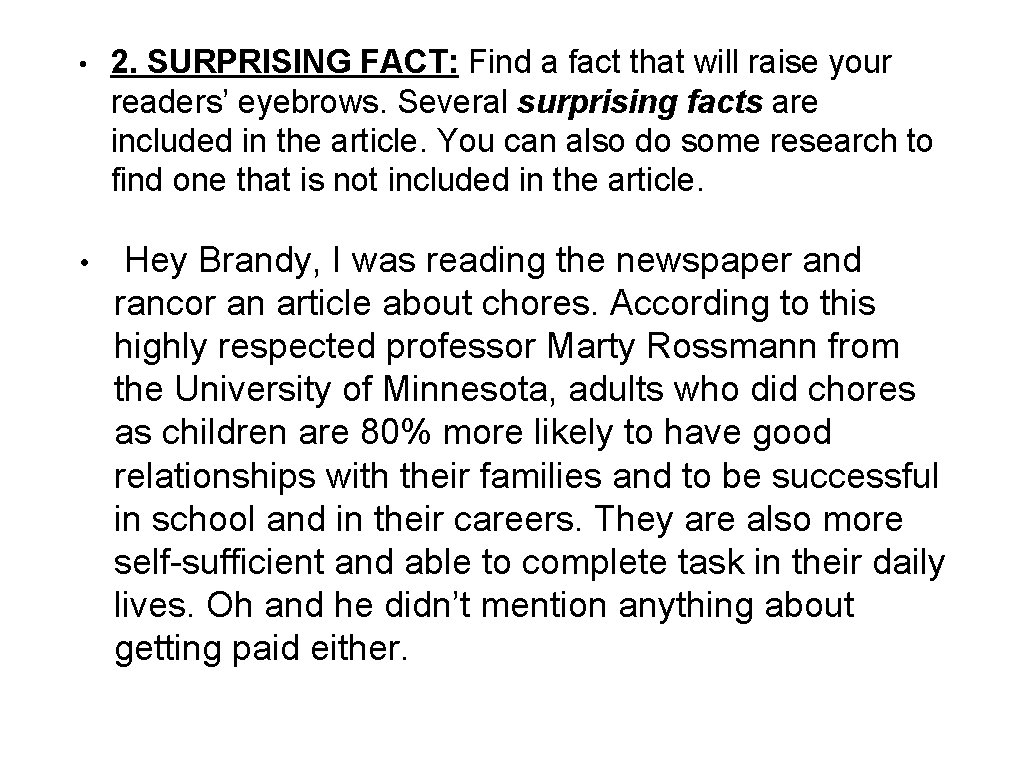 • 2. SURPRISING FACT: Find a fact that will raise your readers' eyebrows. Several surprising facts are included in the article. You can also do some research to find one that is not included in the article.

• Hey Brandy, I was reading the newspaper and rancor an article about chores. According to this highly respected professor Marty Rossmann from the University of Minnesota, adults who did chores as children are 80% more likely to have good relationships with their families and to be successful in school and in their careers. They are also more self-sufficient and able to complete task in their daily lives. Oh and he didn't mention anything about getting paid either.